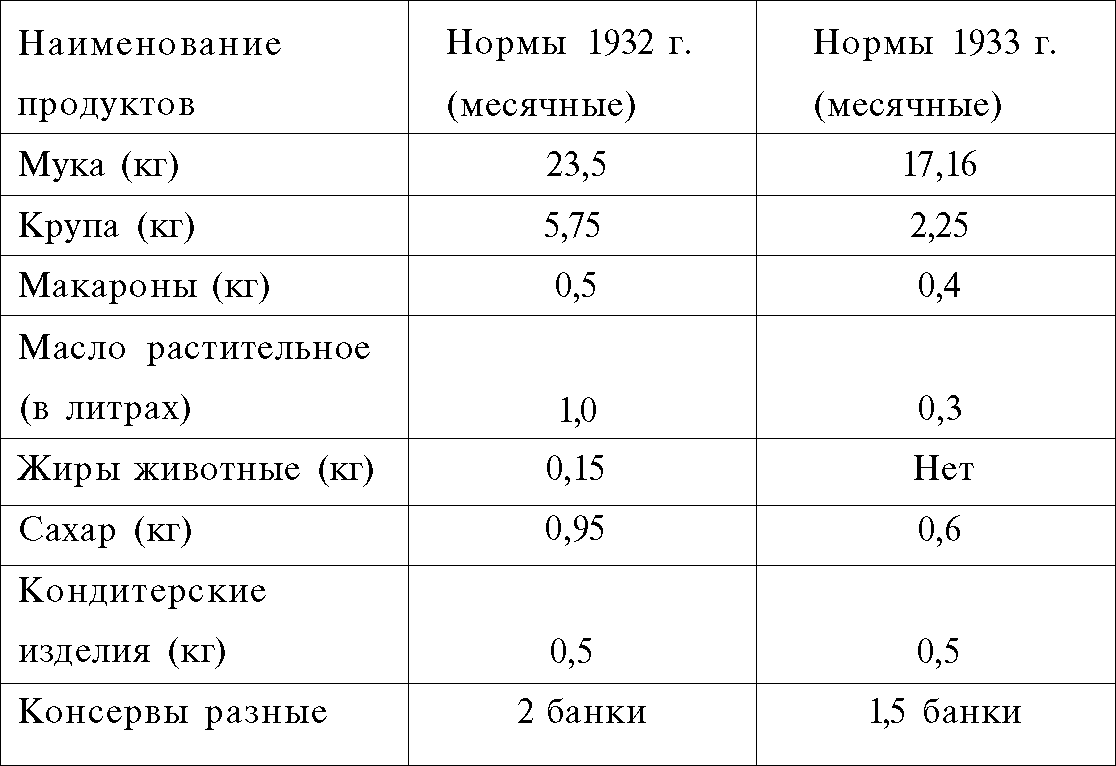 | Наименование продуктов | Нормы 1932 г. (месячные) | Нормы 1933 г. (месячные) |
|---|---|---|
| Мука (кг) | 23,5 | 17,16 |
| Крупа (кг) | 5,75 | 2,25 |
| Макароны (кг) | 0,5 | 0,4 |
| Масло растительное (в литрах) | 1,0 | 0,3 |
| Жиры животные (кг) | 0,15 | Нет |
| Сахар (кг) | 0,95 | 0,6 |
| Кондитерские изделия (кг) | 0,5 | 0,5 |
| Консервы разные | 2 банки | 1,5 банки |